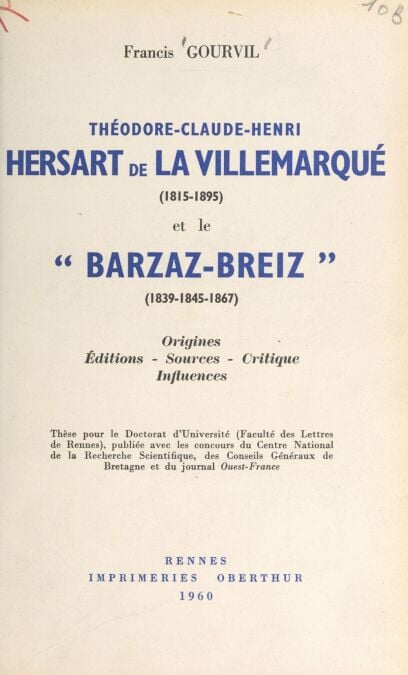 108

Francis GOURVIL

THÉODORE-CLAUDE-HENRI
HERSART DE LA VILLEMARQUÉ
(1815-1895)
et le
“ BARZAZ-BREIZ ”
(1839-1845-1867)

Origines
Éditions - Sources - Critique
Influences

Thèse pour le Doctorat d'Université (Faculté des Lettres de Rennes), publiée avec les concours du Centre National de la Recherche Scientifique, des Conseils Généraux de Bretagne et du journal Ouest-France

RENNES
IMPRIMERIES OBERTHUR
1960